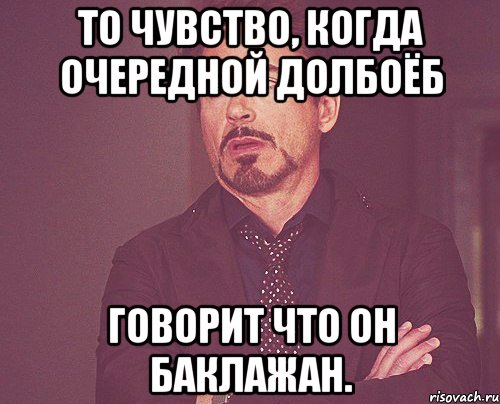 ТО ЧУВСТВО, КОГДА ОЧЕРЕДНОЙ ДОЛБОЁБ

ГОВОРИТ ЧТО ОН БАКЛАЖАН.

risovach.ru